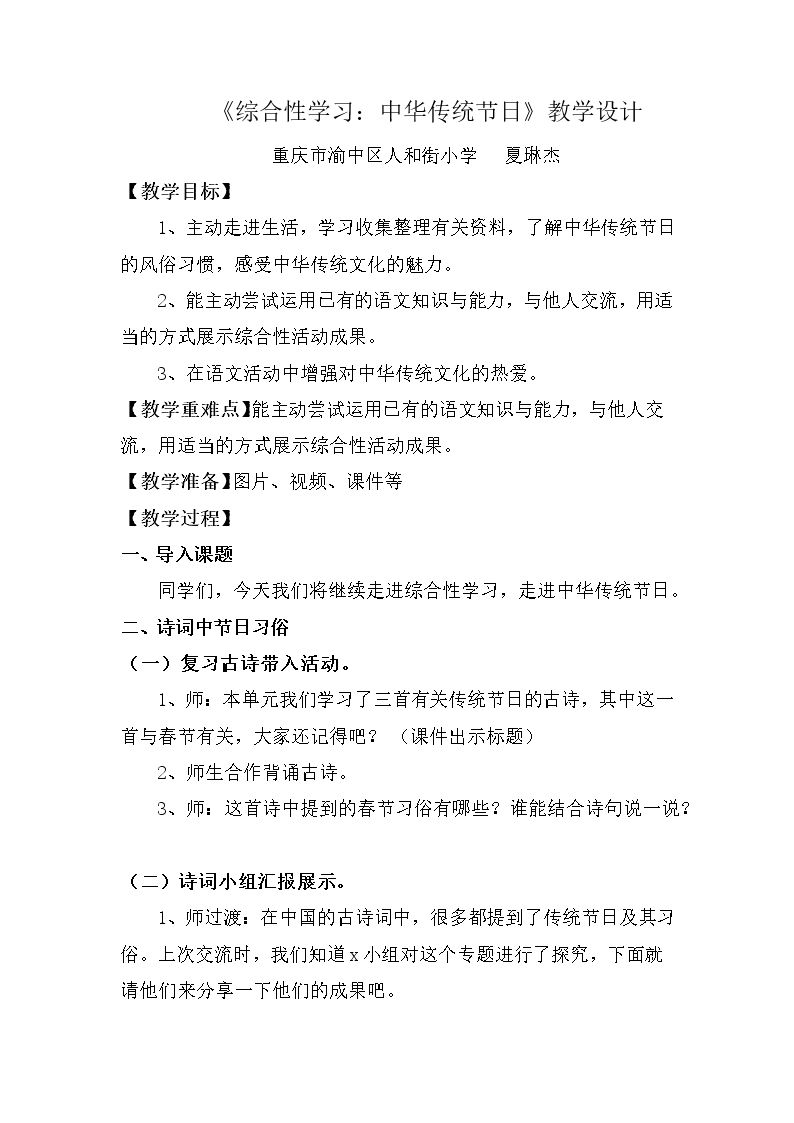 《综合性学习：中华传统节日》教学设计

重庆市渝中区人和街小学 夏琳杰

【教学目标】

1、主动走进生活，学习收集整理有关资料，了解中华传统节日的风俗习惯，感受中华传统文化的魅力。

2、能主动尝试运用已有的语文知识与能力，与他人交流，用适当的方式展示综合性活动成果。

3、在语文活动中增强对中华传统文化的热爱。

【教学重难点】能主动尝试运用已有的语文知识与能力，与他人交流，用适当的方式展示综合性活动成果。

【教学准备】图片、视频、课件等

【教学过程】

一、导入课题

同学们，今天我们将继续走进综合性学习，走进中华传统节日。

二、诗词中节日习俗

（一）复习古诗带入活动。

1、师：本单元我们学习了三首有关传统节日的古诗，其中这一首与春节有关，大家还记得吧？（课件出示标题）

2、师生合作背诵古诗。

3、师：这首诗中提到的春节习俗有哪些？谁能结合诗句说一说？

（二）诗词小组汇报展示。

1、师过渡：在中国的古诗词中，很多都提到了传统节日及其习俗。上次交流时，我们知道x小组对这个专题进行了探究，下面就请他们来分享一下他们的成果吧。